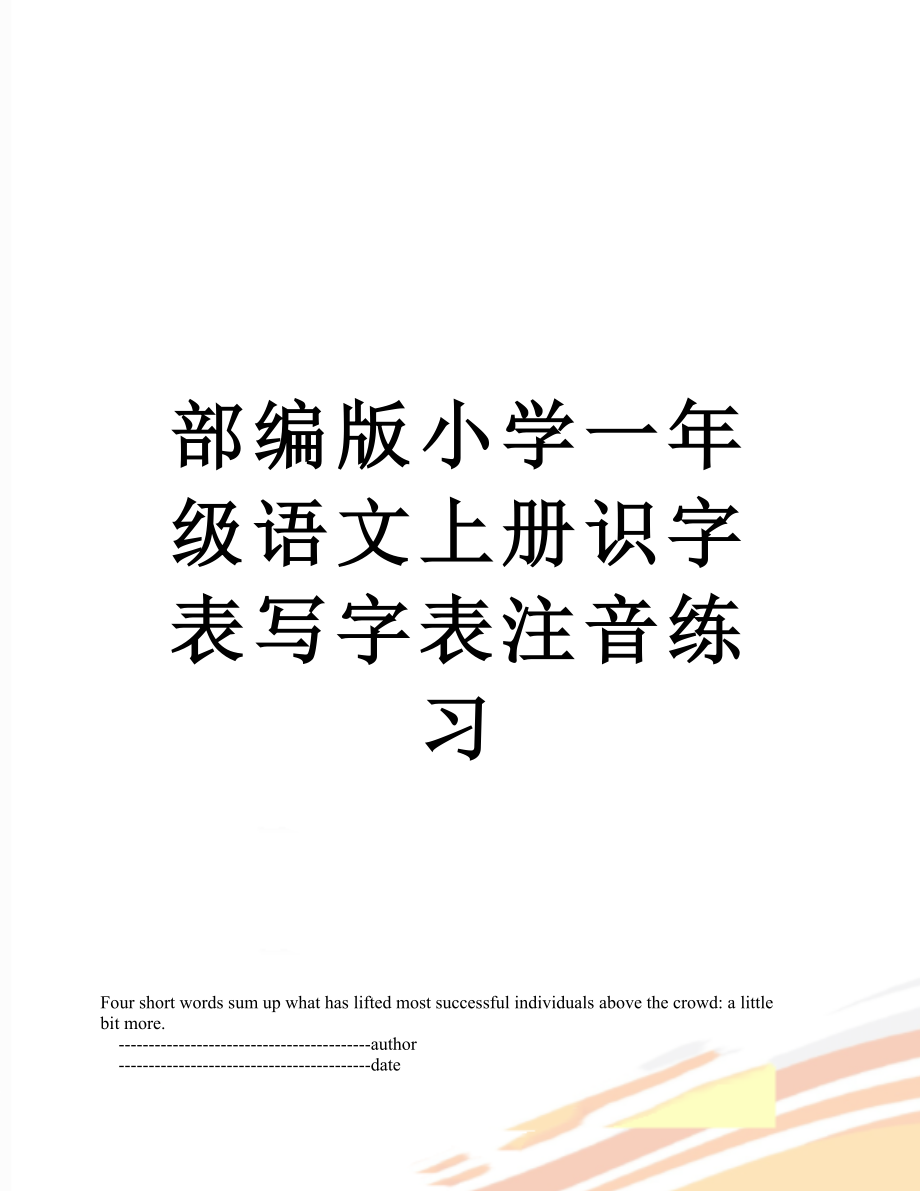 部编版小学一年级语文上册识字表写字表注音练习

Four short words sum up what has lifted most successful individuals above the crowd: a little bit more.
------------------------------------------author
------------------------------------------date